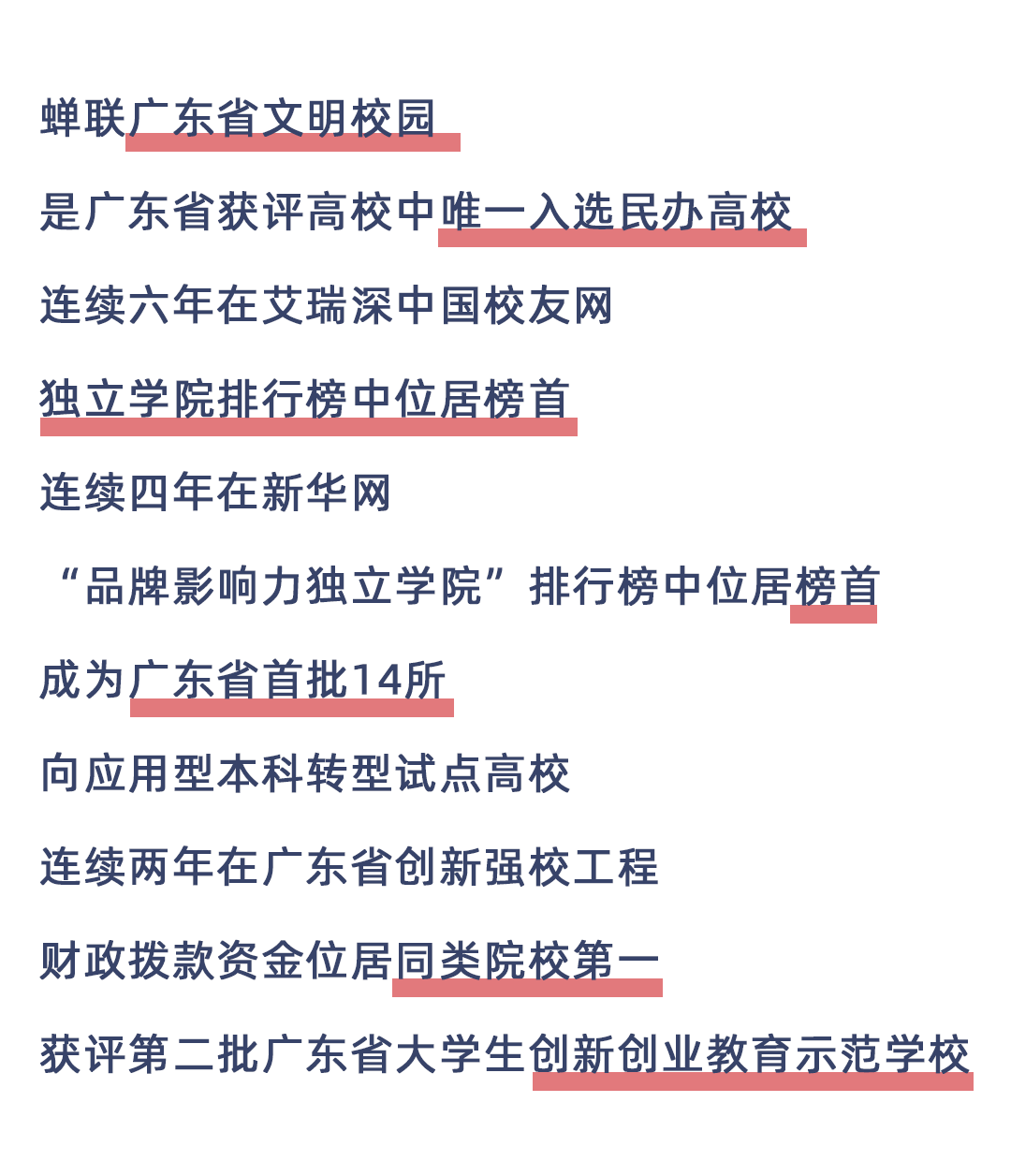 蝉联广东省文明校园

是广东省获评高校中唯一入选民办高校

连续六年在艾瑞深中国校友网

独立学院排行榜中位居榜首

连续四年在新华网

“品牌影响力独立学院”排行榜中位居榜首

成为广东省首批14所

向应用型本科转型试点高校

连续两年在广东省创新强校工程

财政拨款资金位居同类院校第一

获评第二批广东省大学生创新创业教育示范学校